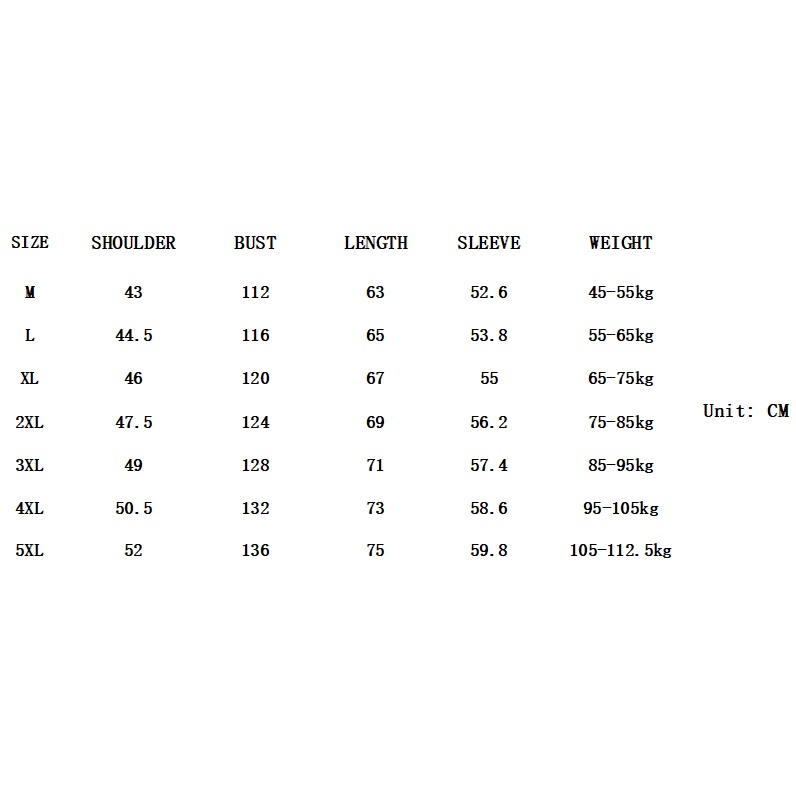 | SIZE | SHOULDER | BUST | LENGTH | SLEEVE | WEIGHT |
|---|---|---|---|---|---|
| M | 43 | 112 | 63 | 52.6 | 45-55kg |
| L | 44.5 | 116 | 65 | 53.8 | 55-65kg |
| XL | 46 | 120 | 67 | 55 | 65-75kg |
| 2XL | 47.5 | 124 | 69 | 56.2 | 75-85kg |
| 3XL | 49 | 128 | 71 | 57.4 | 85-95kg |
| 4XL | 50.5 | 132 | 73 | 58.6 | 95-105kg |
| 5XL | 52 | 136 | 75 | 59.8 | 105-112.5kg |

Unit: CM